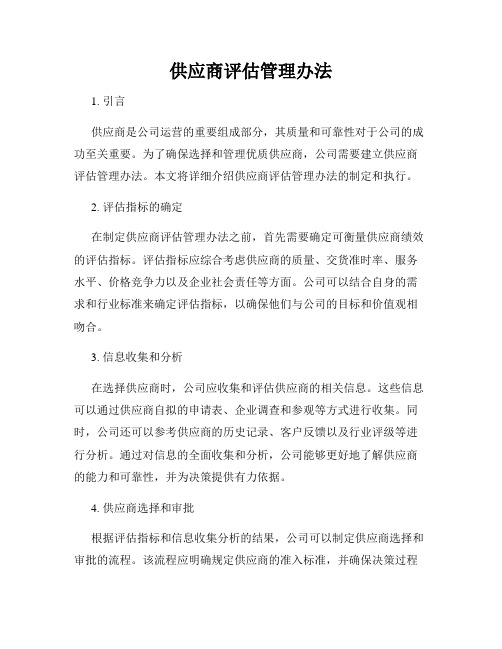 供应商评估管理办法

1. 引言

供应商是公司运营的重要组成部分，其质量和可靠性对于公司的成功至关重要。为了确保选择和管理优质供应商，公司需要建立供应商评估管理办法。本文将详细介绍供应商评估管理办法的制定和执行。

2. 评估指标的确定

在制定供应商评估管理办法之前，首先需要确定可衡量供应商绩效的评估指标。评估指标应综合考虑供应商的质量、交货准时率、服务水平、价格竞争力以及企业社会责任等方面。公司可以结合自身的需求和行业标准来确定评估指标，以确保他们与公司的目标和价值观相吻合。

3. 信息收集和分析

在选择供应商时，公司应收集和评估供应商的相关信息。这些信息可以通过供应商自拟的申请表、企业调查和参观等方式进行收集。同时，公司还可以参考供应商的历史记录、客户反馈以及行业评级等进行分析。通过对信息的全面收集和分析，公司能够更好地了解供应商的能力和可靠性，并为决策提供有力依据。

4. 供应商选择和审批

根据评估指标和信息收集分析的结果，公司可以制定供应商选择和审批的流程。该流程应明确规定供应商的准入标准，并确保决策过程